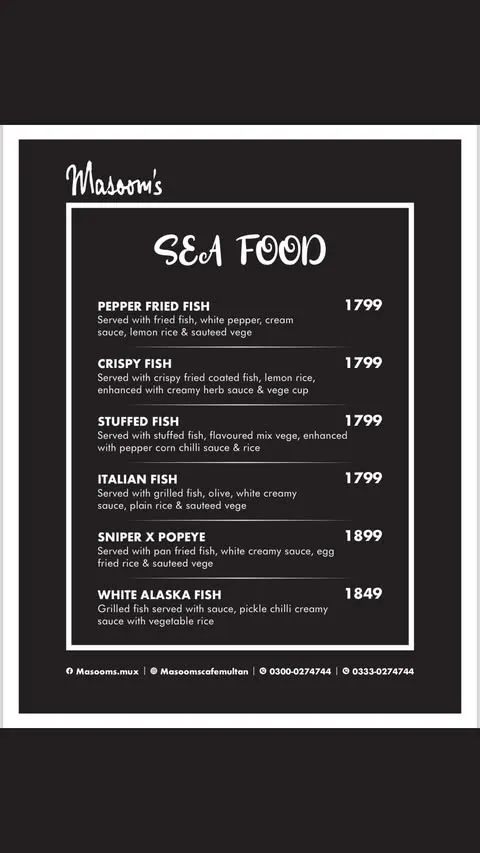 Masoom's

SEA FOOD

PEPPER FRIED FISH 1799
Served with fried fish, white pepper, cream sauce, lemon rice & sauteed vege

CRISPY FISH 1799
Served with crispy fried coated fish, lemon rice, enhanced with creamy herb sauce & vege cup

STUFFED FISH 1799
Served with stuffed fish, flavoured mix vege, enhanced with pepper corn chilli sauce & rice

ITALIAN FISH 1799
Served with grilled fish, olive, white creamy sauce, plain rice & sauteed vege

SNIPER X POPEYE 1899
Served with pan fried fish, white creamy sauce, egg fried rice & sauteed vege

WHITE ALASKA FISH 1849
Grilled fish served with sauce, pickle chilli creamy sauce with vegetable rice

Masooms.mux | Masoomscafemultan | 0300-0274744 | 0333-0274744